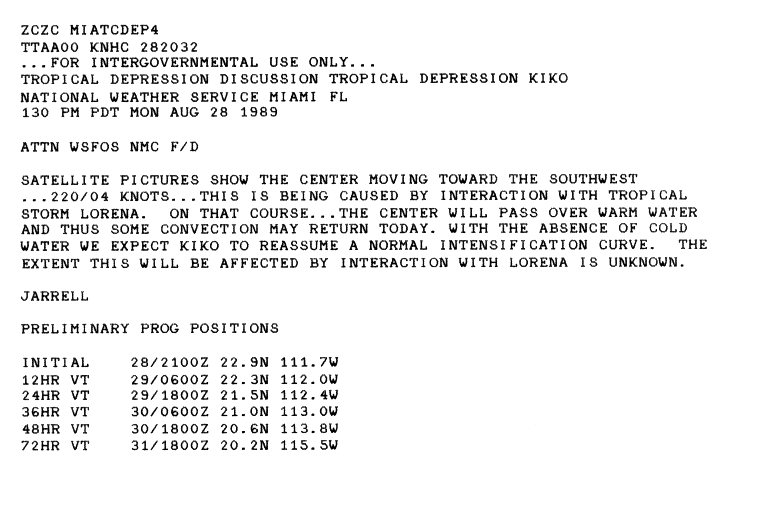 ZCZC MIATCDEP4
TTAA00 KNHC 282032
...FOR INTERGOVERNMENTAL USE ONLY...
TROPICAL DEPRESSION DISCUSSION TROPICAL DEPRESSION KIKO
NATIONAL WEATHER SERVICE MIAMI FL
130 PM PDT MON AUG 28 1989

ATTN WSFOS NMC F/D

SATELLITE PICTURES SHOW THE CENTER MOVING TOWARD THE SOUTHWEST ...220/04 KNOTS...THIS IS BEING CAUSED BY INTERACTION WITH TROPICAL STORM LORENA. ON THAT COURSE...THE CENTER WILL PASS OVER WARM WATER AND THUS SOME CONVECTION MAY RETURN TODAY. WITH THE ABSENCE OF COLD WATER WE EXPECT KIKO TO REASSUME A NORMAL INTENSIFICATION CURVE. THE EXTENT THIS WILL BE AFFECTED BY INTERACTION WITH LORENA IS UNKNOWN.

JARRELL

PRELIMINARY PROG POSITIONS

INITIAL 28/2100Z 22.9N 111.7W
12HR VT 29/0600Z 22.3N 112.0W
24HR VT 29/1800Z 21.5N 112.4W
36HR VT 30/0600Z 21.0N 113.0W
48HR VT 30/1800Z 20.6N 113.8W
72HR VT 31/1800Z 20.2N 115.5W